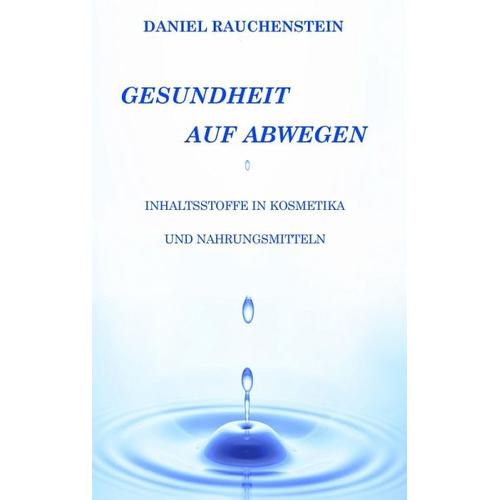 DANIEL RAUCHENSTEIN

GESUNDHEIT
AUF ABWEGEN

INHALTSSTOFFE IN KOSMETIKA
UND NAHRUNGSMITTELN